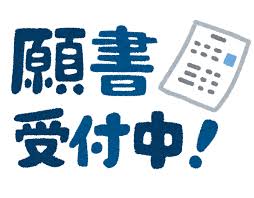 願書
受付中!